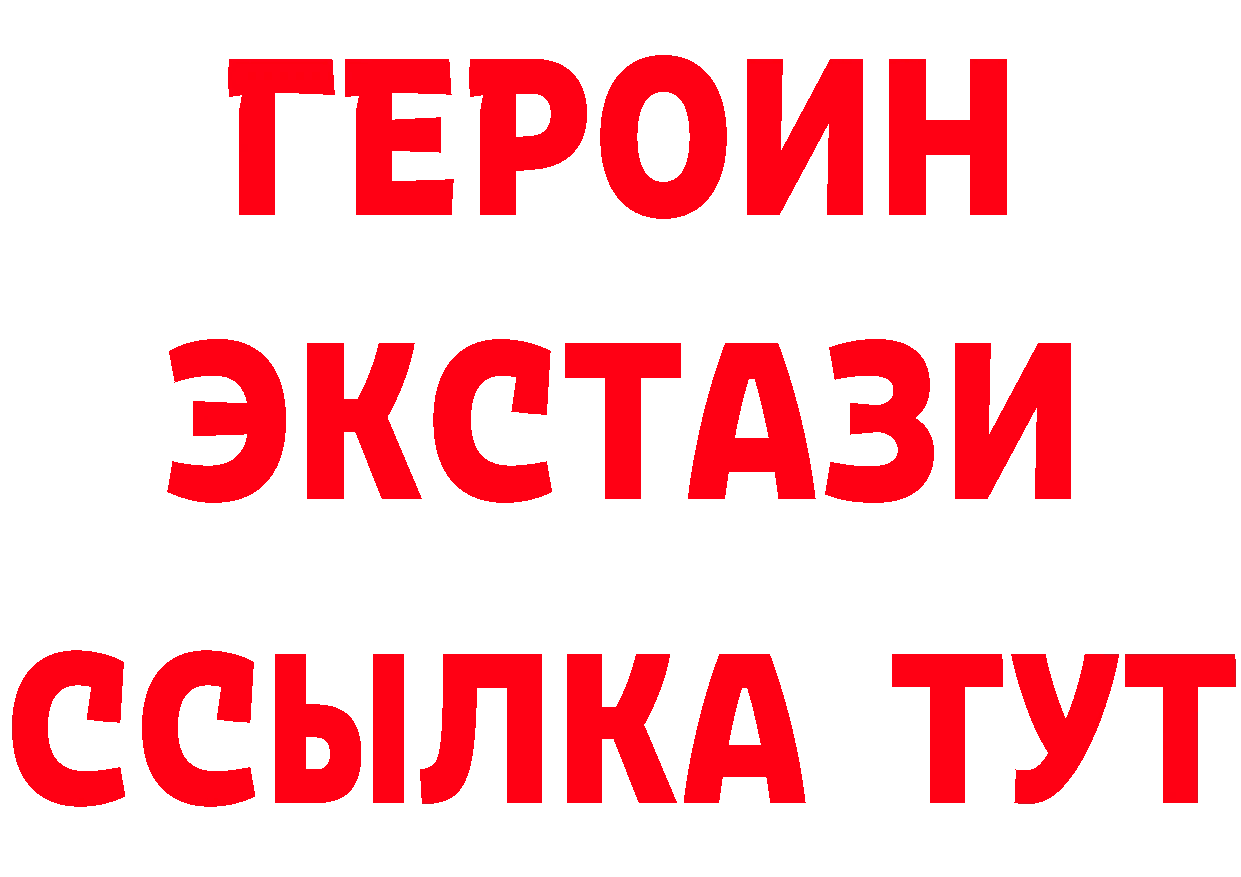 ГЕРОИН ЭКСТАЗИ ССЫЛКА ТУТ